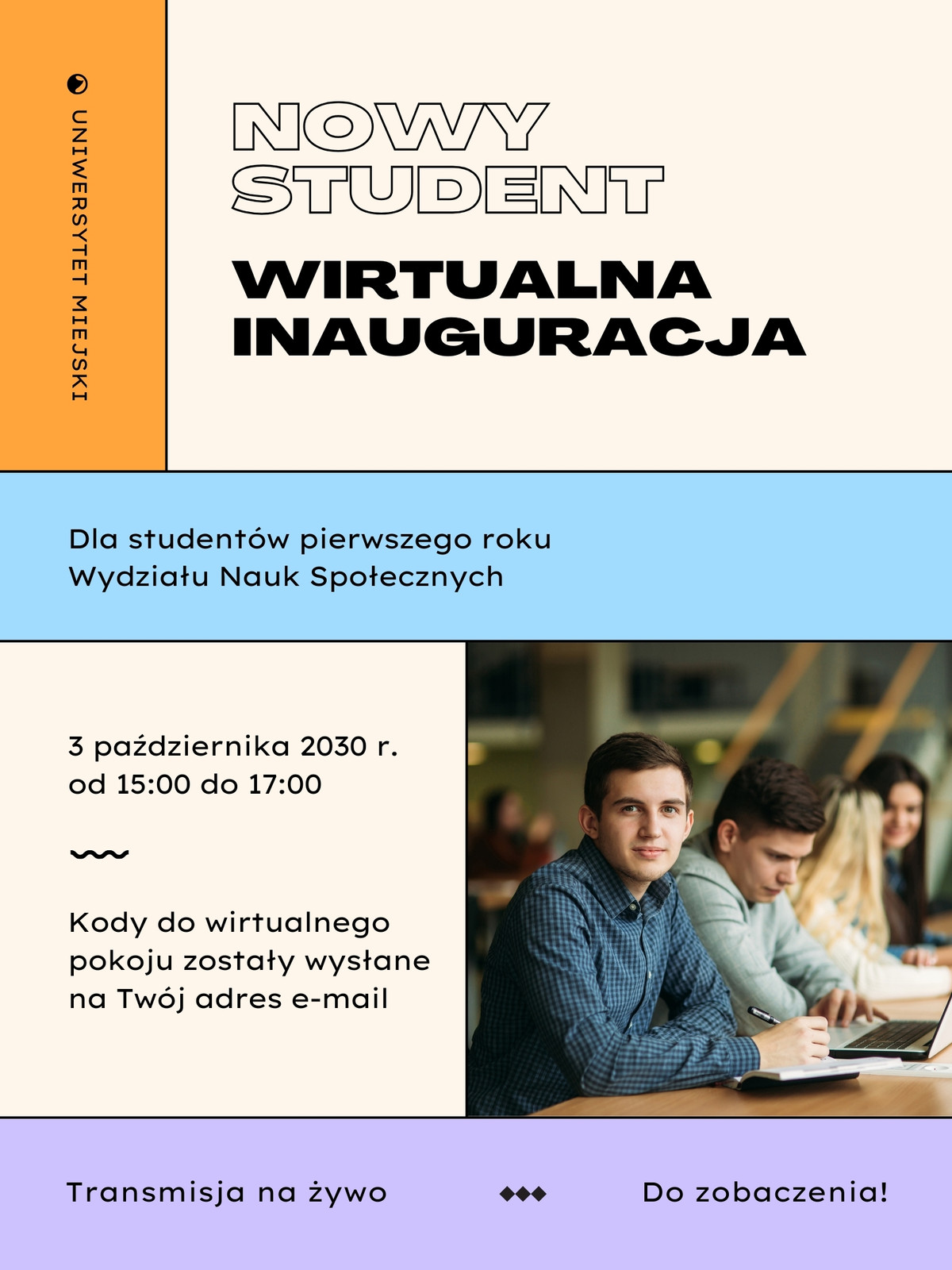 UNIWERSYTET MIEJSKI

NOWY STUDENT

WIRTUALNA INAUGURACJA

Dla studentów pierwszego roku Wydziału Nauk Społecznych

3 października 2030 r. od 15:00 do 17:00

Kody do wirtualnego pokoju zostały wysłane na Twój adres e-mail

Transmisja na żywo

Do zobaczenia!